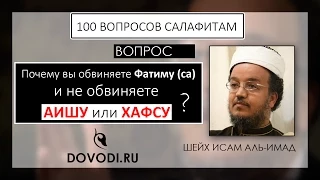 100 ВОПРОСОВ САЛАФИТАМ

ВОПРОС

Почему вы обвиняете Фатиму (са) и не обвиняете АИШУ или ХАФСУ ?

DOVODI.RU

ШЕЙХ ИСАМ АЛЬ-ИМАД